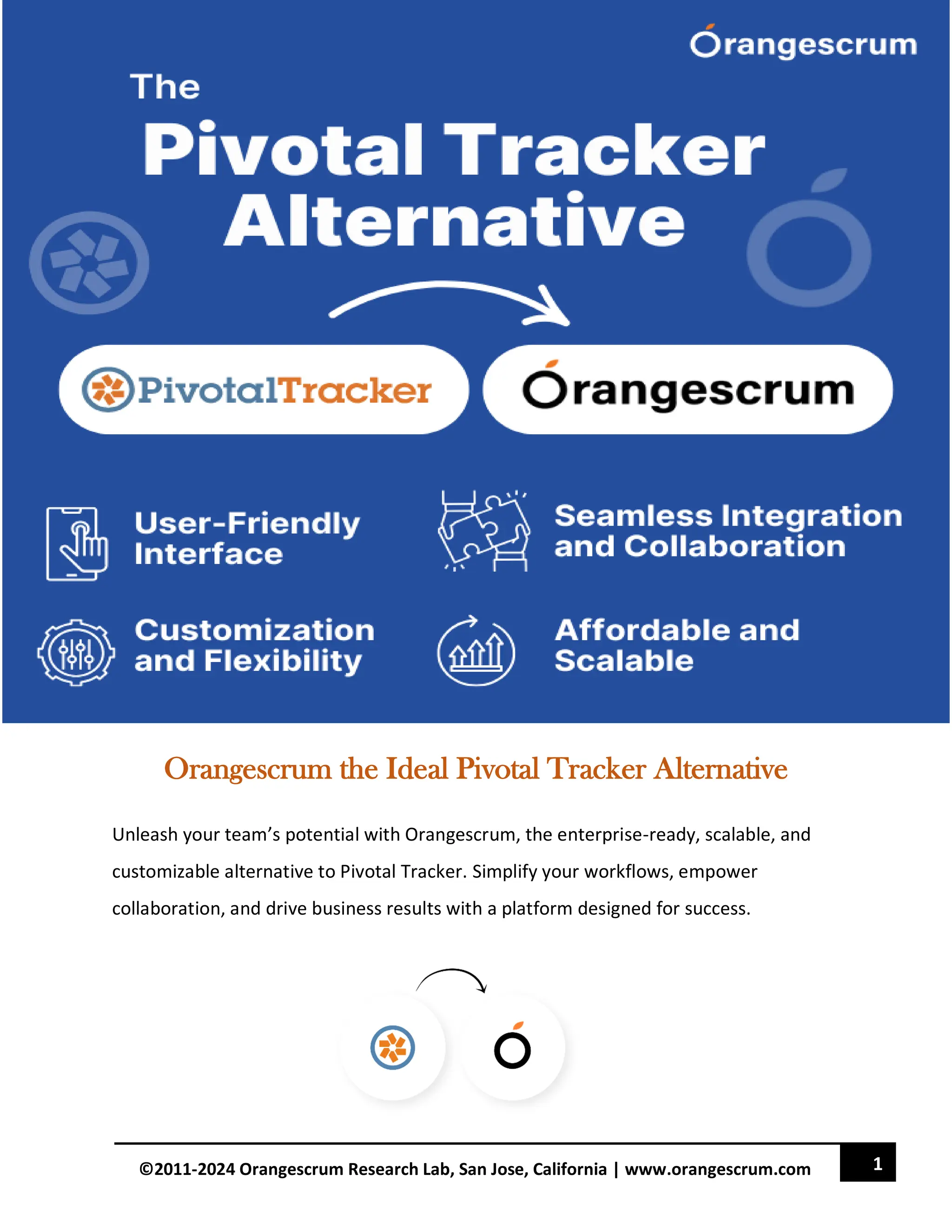 Orangescrum

The Pivotal Tracker Alternative

PivotalTracker

Orangescrum

User-Friendly Interface

Seamless Integration and Collaboration

Customization and Flexibility

Affordable and Scalable

Orangescrum the Ideal Pivotal Tracker Alternative

Unleash your team's potential with Orangescrum, the enterprise-ready, scalable, and customizable alternative to Pivotal Tracker. Simplify your workflows, empower collaboration, and drive business results with a platform designed for success.

©2011-2024 Orangescrum Research Lab, San Jose, California | www.orangescrum.com

1